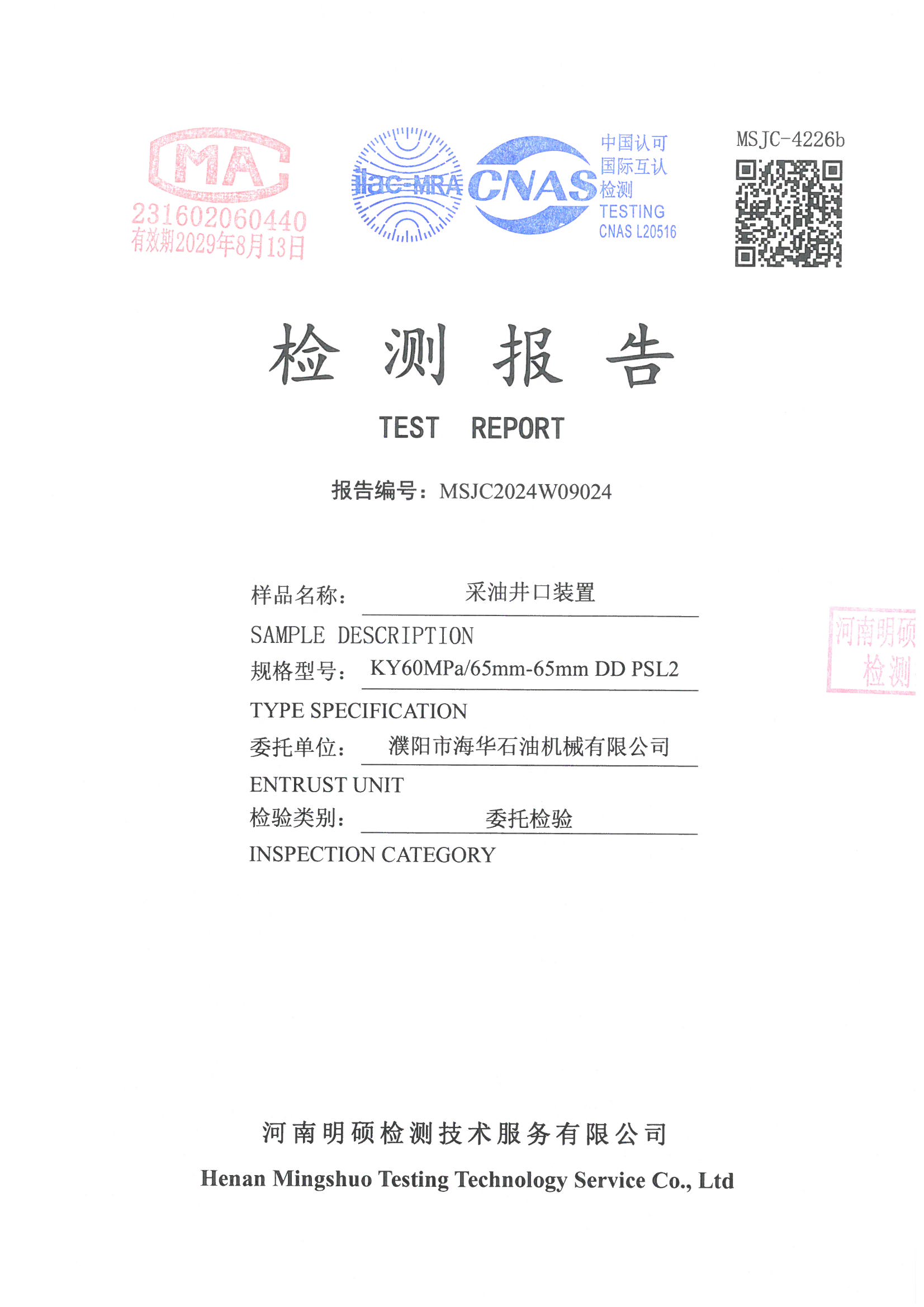 MA
231602060440
有效期2029年8月13日

ilac-MRA

CNAS

中国认可
国际互认
检测
TESTING
CNAS L20516

MSJC-4226b

检 测 报 告

TEST REPORT

报告编号：MSJC2024W09024

样品名称： 采油井口装置
SAMPLE DESCRIPTION
规格型号： KY60MPa/65mm-65mm DD PSL2
TYPE SPECIFICATION
委托单位： 濮阳市海华石油机械有限公司
ENTRUST UNIT
检验类别： 委托检验
INSPECTION CATEGORY

河南明硕
检测

河南明硕检测技术服务有限公司
Henan Mingshuo Testing Technology Service Co., Ltd